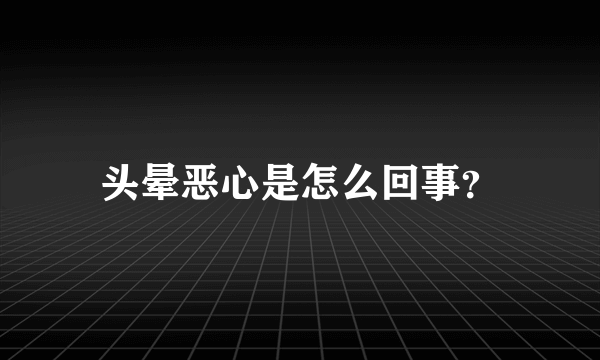 头晕恶心是怎么回事?